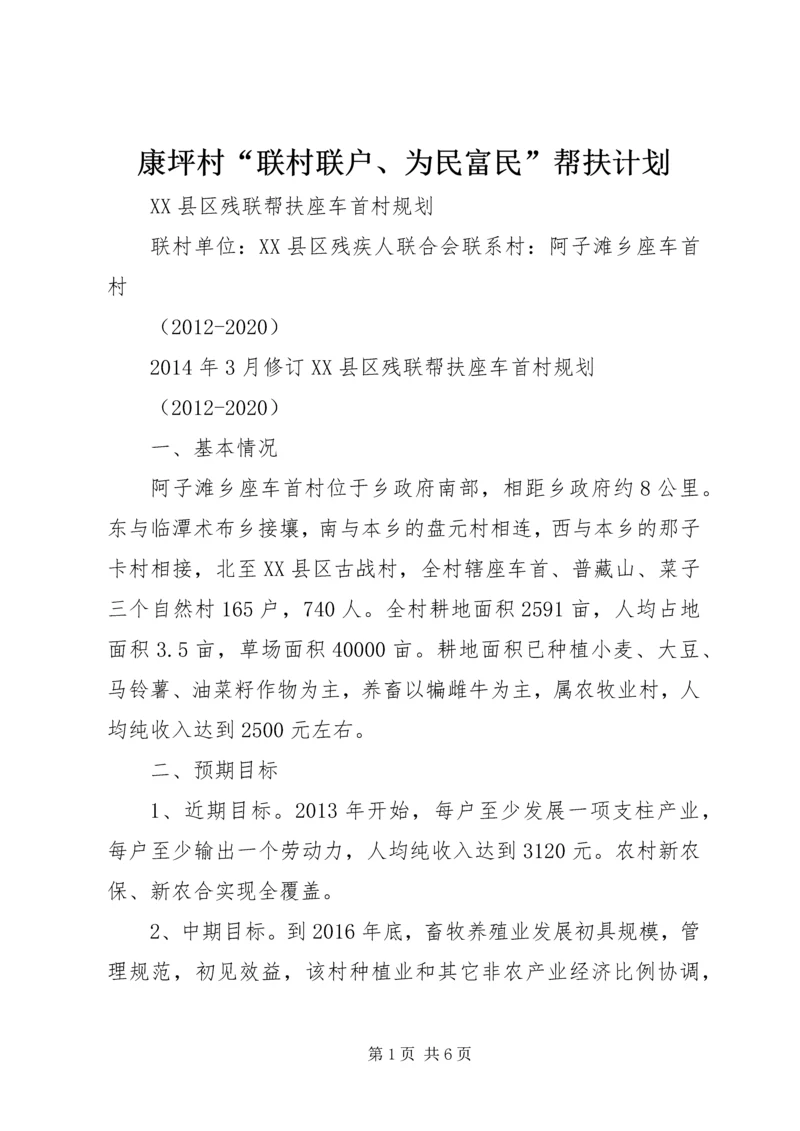 康坪村“联村联户、为民富民”帮扶计划

XX县区残联帮扶座车首村规划

联村单位：XX县区残疾人联合会联系村：阿子滩乡座车首村

（2012-2020）

2014年3月修订XX县区残联帮扶座车首村规划

（2012-2020）

一、基本情况

阿子滩乡座车首村位于乡政府南部，相距乡政府约8公里。东与临潭术布乡接壤，南与本乡的盘元村相连，西与本乡的那子卡村相接，北至XX县区古战村，全村辖座车首、普藏山、菜子三个自然村165户，740人。全村耕地面积2591亩，人均占地面积3.5亩，草场面积40000亩。耕地面积已种植小麦、大豆、马铃薯、油菜籽作物为主，养畜以犏雌牛为主，属农牧业村，人均纯收入达到2500元左右。

二、预期目标

1、近期目标。2013年开始，每户至少发展一项支柱产业，每户至少输出一个劳动力，人均纯收入达到3120元。农村新农保、新农合实现全覆盖。

2、中期目标。到2016年底，畜牧养殖业发展初具规模，管理规范，初见效益，该村种植业和其它非农产业经济比例协调，

第1页 共6页